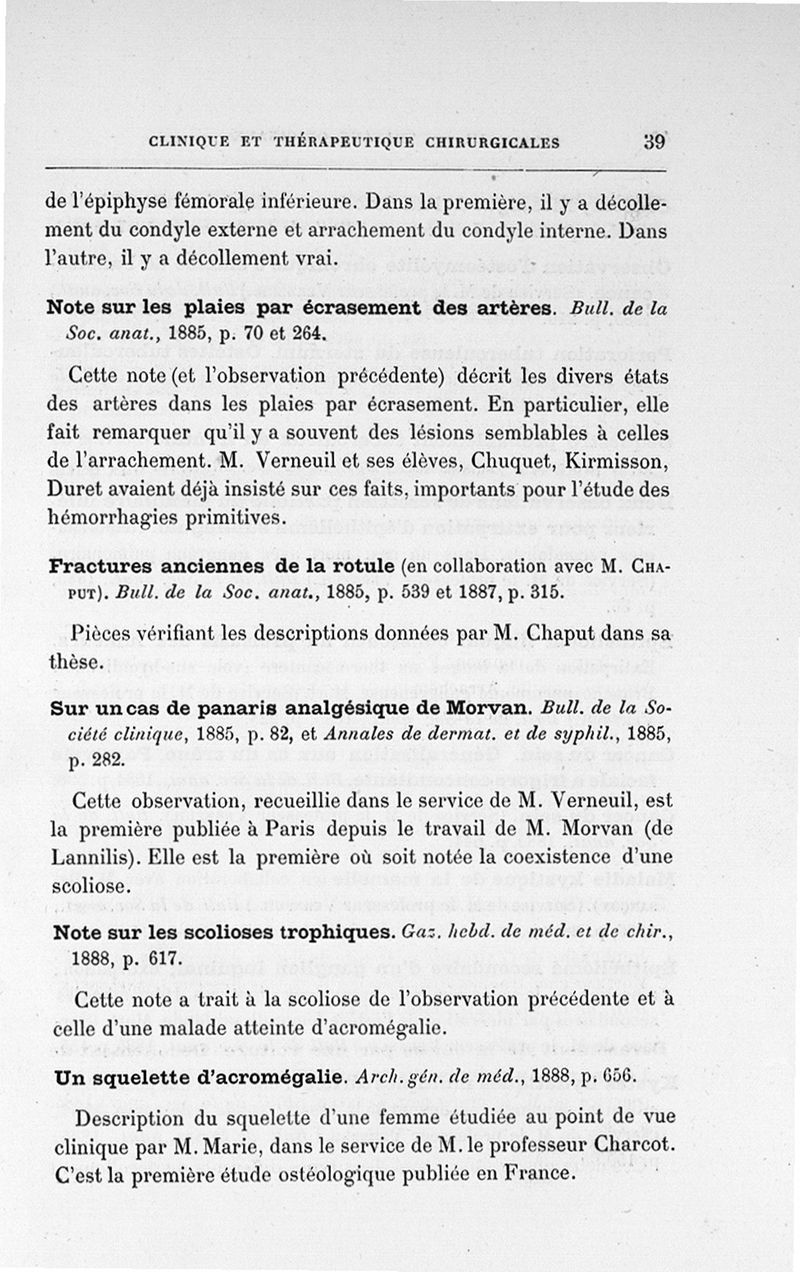 CLINIQUE ET THÉRAPEUTIQUE CHIRURGICALES 39

de l'épiphyse fémorale inférieure. Dans la première, il y a décollement du condyle externe et arrachement du condyle interne. Dans l'autre, il y a décollement vrai.

Note sur les plaies par écrasement des artères. Bull. de la Soc. anat., 1885, p. 70 et 264.

Cette note (et l'observation précédente) décrit les divers états des artères dans les plaies par écrasement. En particulier, elle fait remarquer qu'il y a souvent des lésions semblables à celles de l'arrachement. M. Verneuil et ses élèves, Chuquet, Kirmisson, Duret avaient déjà insisté sur ces faits, importants pour l'étude des hémorrhagies primitives.

Fractures anciennes de la rotule (en collaboration avec M. Chaput). Bull. de la Soc. anat., 1885, p. 539 et 1887, p. 315.

Pièces vérifiant les descriptions données par M. Chaput dans sa thèse.

Sur un cas de panaris analgésique de Morvan. Bull. de la Société clinique, 1885, p. 82, et Annales de dermat. et de syphil., 1885, p. 282.

Cette observation, recueillie dans le service de M. Verneuil, est la première publiée à Paris depuis le travail de M. Morvan (de Lannilis). Elle est la première où soit notée la coexistence d'une scoliose.

Note sur les scolioses trophiques. Gaz. hebd. de méd. et de chir., 1888, p. 617.

Cette note a trait à la scoliose de l'observation précédente et à celle d'une malade atteinte d'acromégalie.

Un squelette d'acromégalie. Arch. gén. de méd., 1888, p. 656.

Description du squelette d'une femme étudiée au point de vue clinique par M. Marie, dans le service de M. le professeur Charcot. C'est la première étude ostéologique publiée en France.